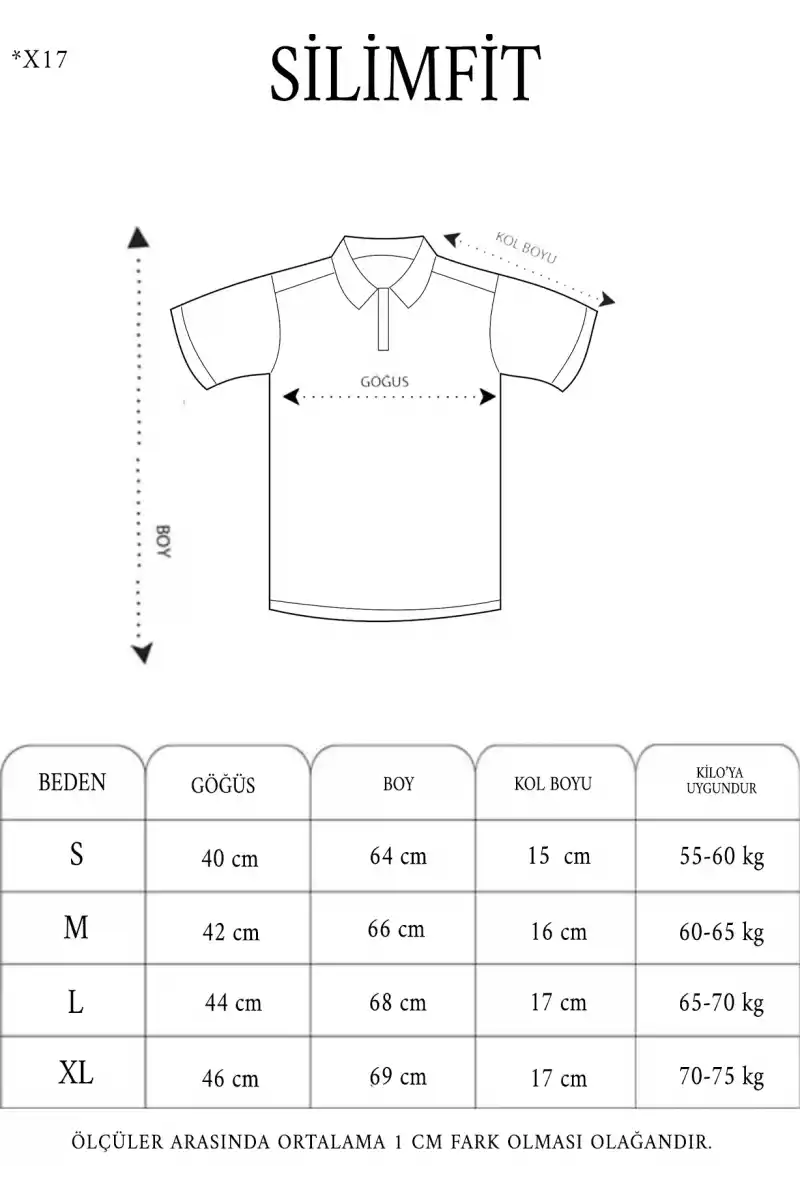 *X17

SİLİMFİT

KOL BOYU

GÖĞUS

BOY

| BEDEN | GÖĞÜS | BOY | KOL BOYU | KİLO'YA UYGUNDUR |
|---|---|---|---|---|
| S | 40 cm | 64 cm | 15 cm | 55-60 kg |
| M | 42 cm | 66 cm | 16 cm | 60-65 kg |
| L | 44 cm | 68 cm | 17 cm | 65-70 kg |
| XL | 46 cm | 69 cm | 17 cm | 70-75 kg |

ÖLÇÜLER ARASINDA ORTALAMA 1 CM FARK OLMASI OLAĞANDIR.